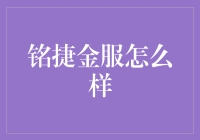 铭捷金服怎么样